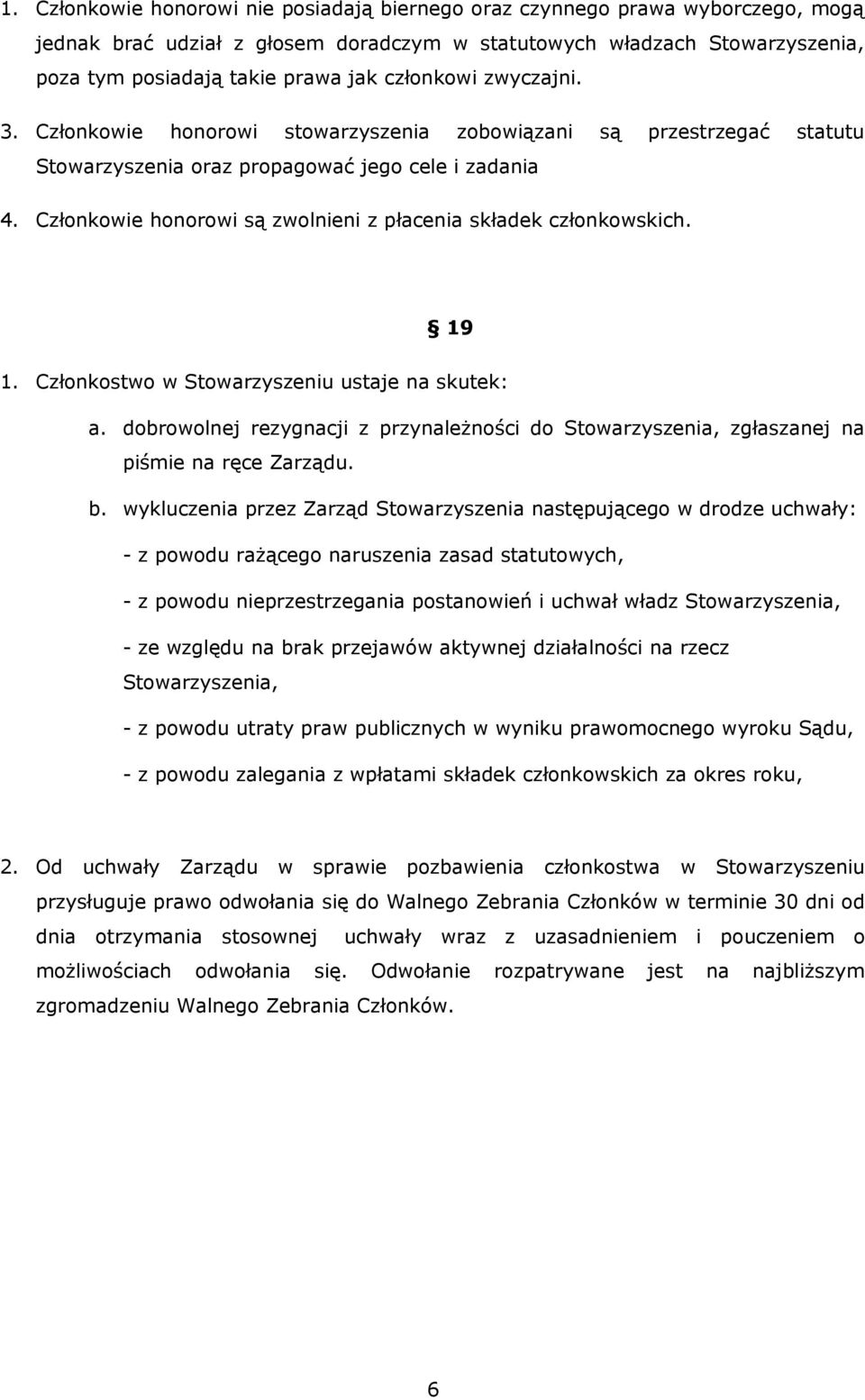 1. Członkowie honorowi nie posiadają biernego oraz czynnego prawa wyborczego, mogą jednak brać udział z głosem doradczym w statutowych władzach Stowarzyszenia, poza tym posiadają takie prawa jak członkowi zwyczajni.

3. Członkowie honorowi stowarzyszenia zobowiązani są przestrzegać statutu Stowarzyszenia oraz propagować jego cele i zadania

4. Członkowie honorowi są zwolnieni z płacenia składek członkowskich.

§ 19

1. Członkostwo w Stowarzyszeniu ustaje na skutek:

a. dobrowolnej rezygnacji z przynależności do Stowarzyszenia, zgłaszanej na piśmie na ręce Zarządu.

b. wykluczenia przez Zarząd Stowarzyszenia następującego w drodze uchwały:

- z powodu rażącego naruszenia zasad statutowych,

- z powodu nieprzestrzegania postanowień i uchwał władz Stowarzyszenia,

- ze względu na brak przejawów aktywnej działalności na rzecz Stowarzyszenia,

- z powodu utraty praw publicznych w wyniku prawomocnego wyroku Sądu,

- z powodu zalegania z wpłatami składek członkowskich za okres roku,

2. Od uchwały Zarządu w sprawie pozbawienia członkostwa w Stowarzyszeniu przysługuje prawo odwołania się do Walnego Zebrania Członków w terminie 30 dni od dnia otrzymania stosownej uchwały wraz z uzasadnieniem i pouczeniem o możliwościach odwołania się. Odwołanie rozpatrywane jest na najbliższym zgromadzeniu Walnego Zebrania Członków.

6